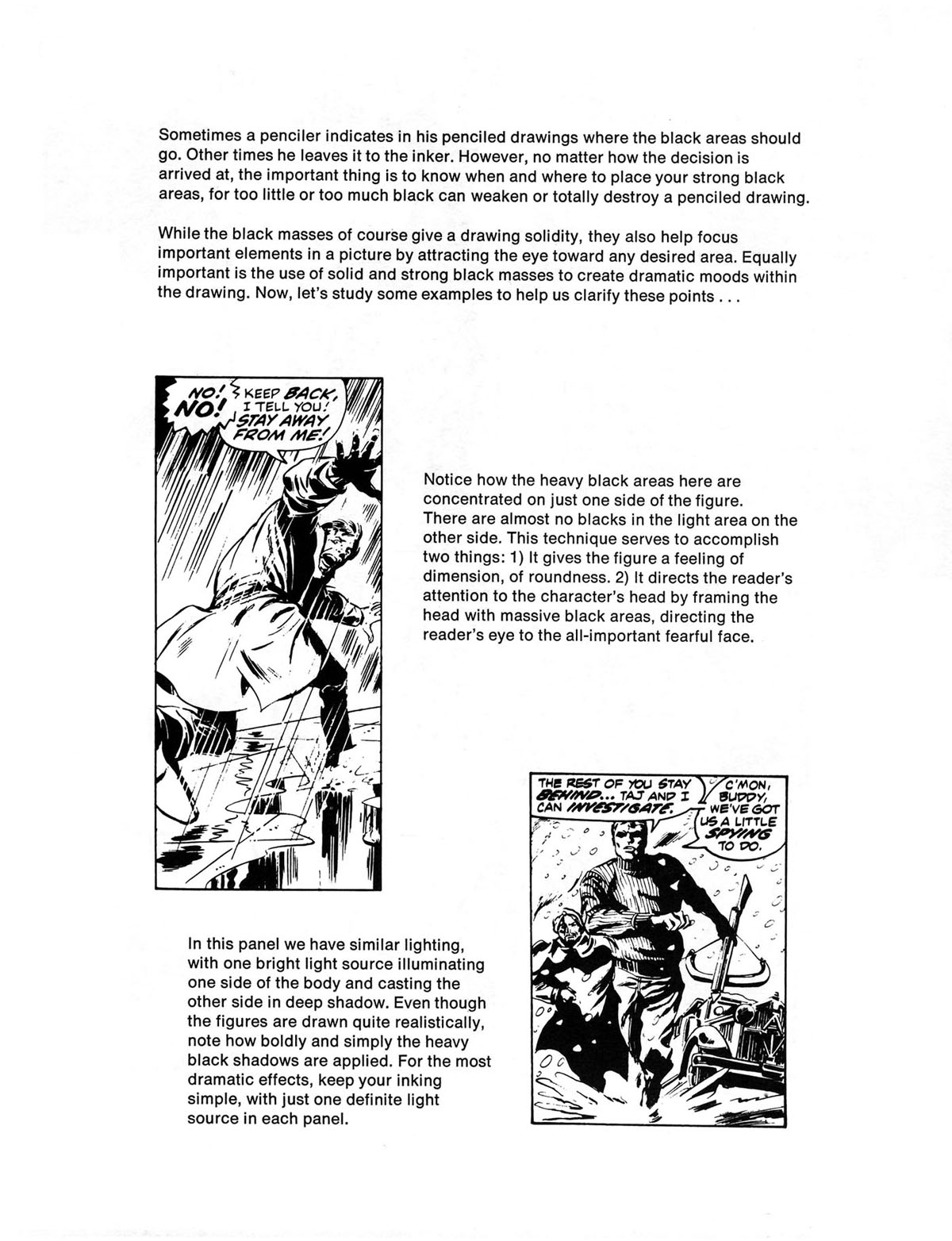 Sometimes a penciler indicates in his penciled drawings where the black areas should go. Other times he leaves it to the inker. However, no matter how the decision is arrived at, the important thing is to know when and where to place your strong black areas, for too little or too much black can weaken or totally destroy a penciled drawing.

While the black masses of course give a drawing solidity, they also help focus important elements in a picture by attracting the eye toward any desired area. Equally important is the use of solid and strong black masses to create dramatic moods within the drawing. Now, let's study some examples to help us clarify these points . . .

NO! NO! KEEP BACK, I TELL YOU! STAY AWAY FROM ME!

Notice how the heavy black areas here are concentrated on just one side of the figure. There are almost no blacks in the light area on the other side. This technique serves to accomplish two things: 1) It gives the figure a feeling of dimension, of roundness. 2) It directs the reader's attention to the character's head by framing the head with massive black areas, directing the reader's eye to the all-important fearful face.

THE REST OF YOU STAY BEHIND... TAJ AND I CAN INVESTIGATE.

C'MON, BUDDY, WE'VE GOT US A LITTLE SPYING TO DO.

In this panel we have similar lighting, with one bright light source illuminating one side of the body and casting the other side in deep shadow. Even though the figures are drawn quite realistically, note how boldly and simply the heavy black shadows are applied. For the most dramatic effects, keep your inking simple, with just one definite light source in each panel.